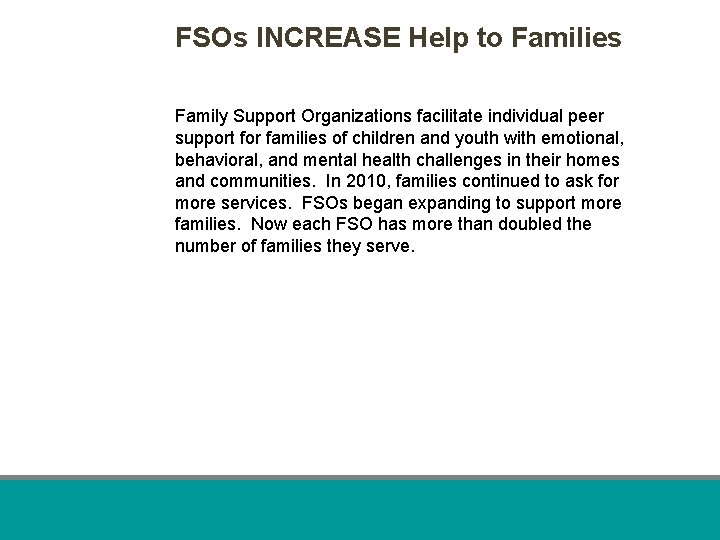 FSOs INCREASE Help to Families

Family Support Organizations facilitate individual peer support for families of children and youth with emotional, behavioral, and mental health challenges in their homes and communities. In 2010, families continued to ask for more services. FSOs began expanding to support more families. Now each FSO has more than doubled the number of families they serve.